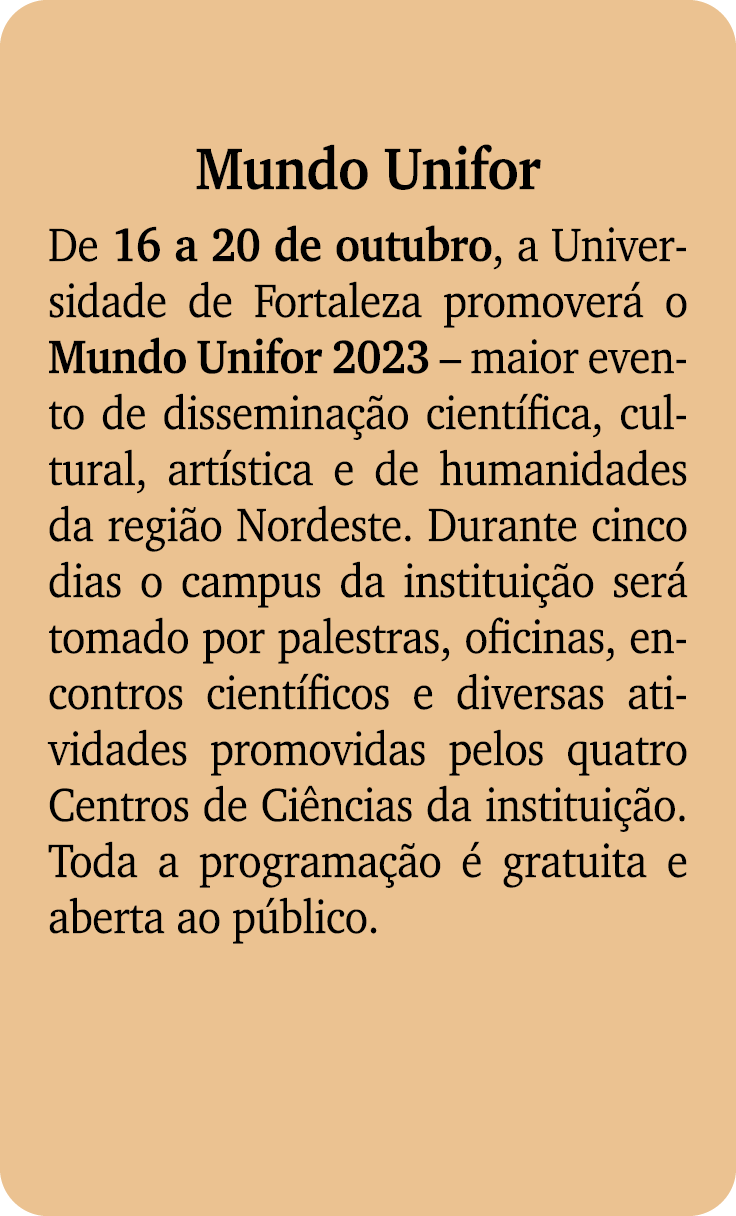 Mundo Unifor

De 16 a 20 de outubro, a Universidade de Fortaleza promoverá o Mundo Unifor 2023 – maior evento de disseminação científica, cultural, artística e de humanidades da região Nordeste. Durante cinco dias o campus da instituição será tomado por palestras, oficinas, encontros científicos e diversas atividades promovidas pelos quatro Centros de Ciências da instituição. Toda a programação é gratuita e aberta ao público.